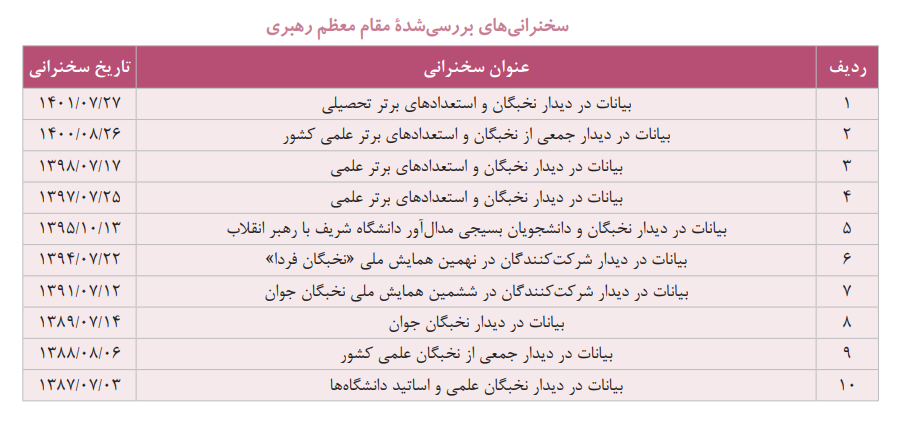 سخنرانی‌های بررسی‌شدهٔ مقام معظم رهبری

| ردیف | عنوان سخنرانی | تاریخ سخنرانی |
|---|---|---|
| ۱ | بیانات در دیدار نخبگان و استعدادهای برتر تحصیلی | ۱۴۰۱/۰۷/۲۷ |
| ۲ | بیانات در دیدار جمعی از نخبگان و استعدادهای برتر علمی کشور | ۱۴۰۰/۰۸/۲۶ |
| ۳ | بیانات در دیدار نخبگان و استعدادهای برتر علمی | ۱۳۹۸/۰۷/۱۷ |
| ۴ | بیانات در دیدار نخبگان و استعدادهای برتر علمی | ۱۳۹۷/۰۷/۲۵ |
| ۵ | بیانات در دیدار نخبگان و دانشجویان بسیجی مدال‌آور دانشگاه شریف با رهبر انقلاب | ۱۳۹۵/۱۰/۱۳ |
| ۶ | بیانات در دیدار شرکت‌کنندگان در نهمین همایش ملی «نخبگان فردا» | ۱۳۹۴/۰۷/۲۲ |
| ۷ | بیانات در دیدار شرکت‌کنندگان در ششمین همایش ملی نخبگان جوان | ۱۳۹۱/۰۷/۱۲ |
| ۸ | بیانات در دیدار نخبگان جوان | ۱۳۸۹/۰۷/۱۴ |
| ۹ | بیانات در دیدار جمعی از نخبگان علمی کشور | ۱۳۸۸/۰۸/۰۶ |
| ۱۰ | بیانات در دیدار نخبگان علمی و اساتید دانشگاه‌ها | ۱۳۸۷/۰۷/۰۳ |